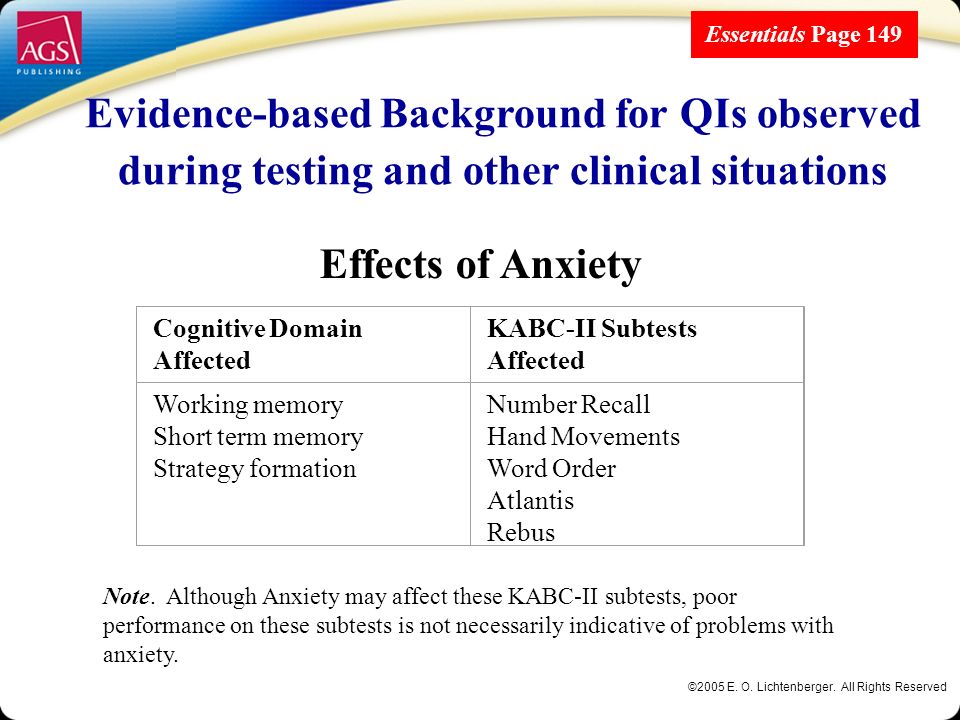 AGS PUBLISHING

Essentials Page 149

Evidence-based Background for QIs observed during testing and other clinical situations

Effects of Anxiety

| Cognitive Domain Affected | KABC-II Subtests Affected |
|---|---|
| Working memory<br>Short term memory<br>Strategy formation | Number Recall<br>Hand Movements<br>Word Order<br>Atlantis<br>Rebus |

Note. Although Anxiety may affect these KABC-II subtests, poor performance on these subtests is not necessarily indicative of problems with anxiety.

©2005 E. O. Lichtenberger. All Rights Reserved